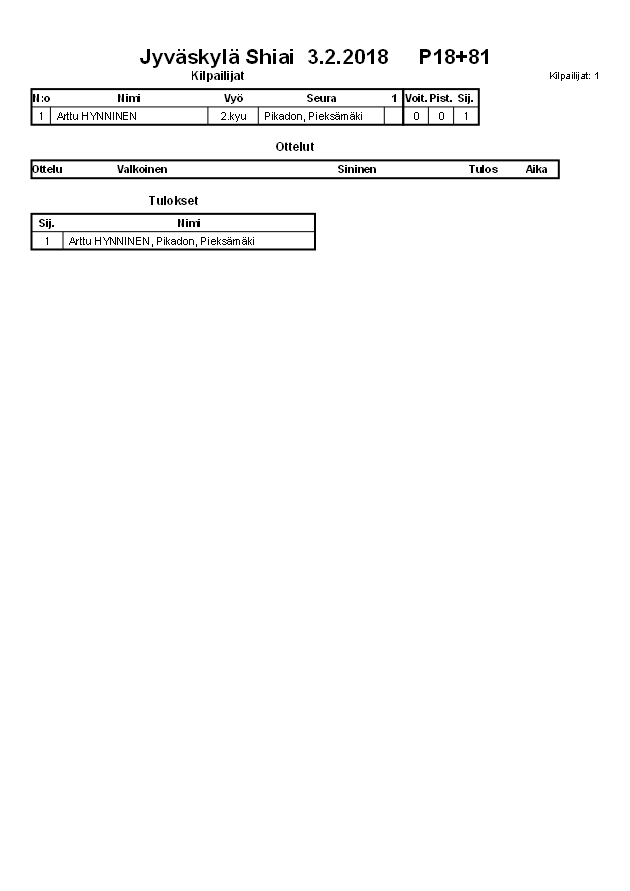 Jyväskylä Shiai 3.2.2018 P18+81

Kilpailijat

Kilpailijat: 1

| N:o | Nimi | Vyö | Seura | 1 | Voit. | Pist. | Sij. |
|---|---|---|---|---|---|---|---|
| 1 | Arttu HYNNINEN | 2.kyu | Pikadon, Pieksämäki |  | 0 | 0 | 1 |

Ottelut

| Ottelu | Valkoinen | Sininen | Tulos | Aika |
|---|---|---|---|---|

Tulokset

| Sij. | Nimi |
|---|---|
| 1 | Arttu HYNNINEN, Pikadon, Pieksämäki |